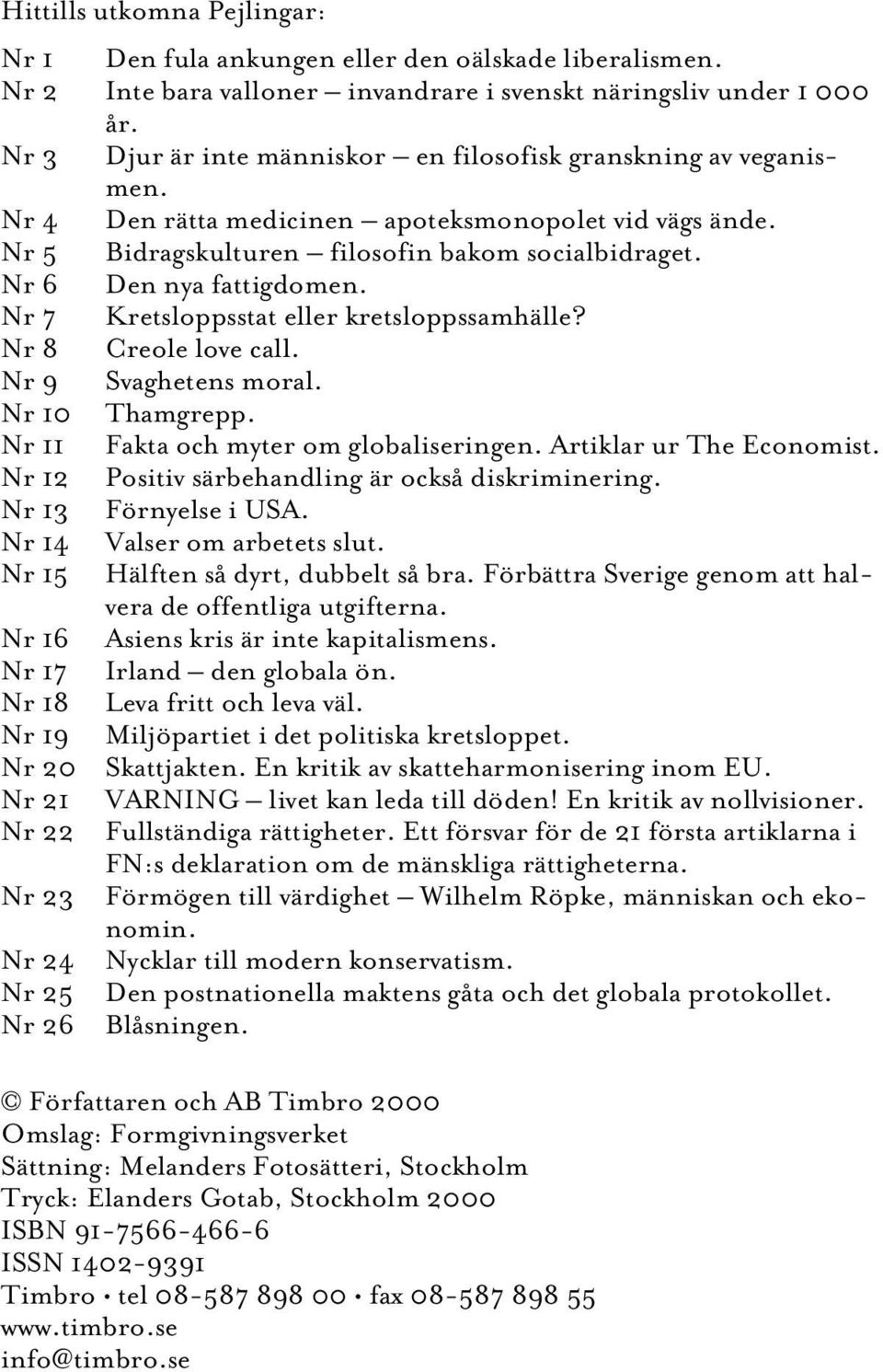 Hittills utkomna Pejlingar:

Nr 1 Den fula ankungen eller den oälskade liberalismen.
Nr 2 Inte bara valloner – invandrare i svenskt näringsliv under 1 000 år.
Nr 3 Djur är inte människor – en filosofisk granskning av veganismen.
Nr 4 Den rätta medicinen – apoteksmonopolet vid vägs ände.
Nr 5 Bidragskulturen – filosofin bakom socialbidraget.
Nr 6 Den nya fattigdomen.
Nr 7 Kretsloppsstat eller kretsloppssamhälle?
Nr 8 Creole love call.
Nr 9 Svaghetens moral.
Nr 10 Thamgrepp.
Nr 11 Fakta och myter om globaliseringen. Artiklar ur The Economist.
Nr 12 Positiv särbehandling är också diskriminering.
Nr 13 Förnyelse i USA.
Nr 14 Valser om arbetets slut.
Nr 15 Hälften så dyrt, dubbelt så bra. Förbättra Sverige genom att halvera de offentliga utgifterna.
Nr 16 Asiens kris är inte kapitalismens.
Nr 17 Irland – den globala ön.
Nr 18 Leva fritt och leva väl.
Nr 19 Miljöpartiet i det politiska kretsloppet.
Nr 20 Skattjakten. En kritik av skatteharmonisering inom EU.
Nr 21 VARNING – livet kan leda till döden! En kritik av nollvisioner.
Nr 22 Fullständiga rättigheter. Ett försvar för de 21 första artiklarna i FN:s deklaration om de mänskliga rättigheterna.
Nr 23 Förmögen till värdighet – Wilhelm Röpke, människan och ekonomin.
Nr 24 Nycklar till modern konservatism.
Nr 25 Den postnationella maktens gåta och det globala protokollet.
Nr 26 Blåsningen.

© Författaren och AB Timbro 2000
Omslag: Formgivningsverket
Sättning: Melanders Fotosätteri, Stockholm
Tryck: Elanders Gotab, Stockholm 2000
ISBN 91-7566-466-6
ISSN 1402-9391
Timbro • tel 08-587 898 00 • fax 08-587 898 55
www.timbro.se
info@timbro.se